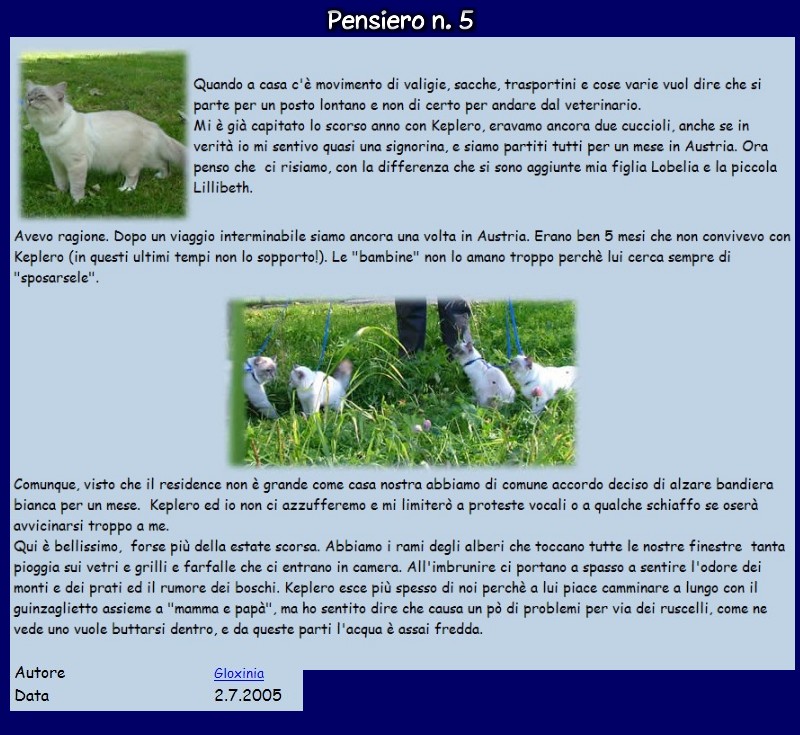 Pensiero n. 5

Quando a casa c'è movimento di valigie, sacche, trasportini e cose varie vuol dire che si parte per un posto lontano e non di certo per andare dal veterinario.
Mi è già capitato lo scorso anno con Keplero, eravamo ancora due cuccioli, anche se in verità io mi sentivo quasi una signorina, e siamo partiti tutti per un mese in Austria. Ora penso che ci risiamo, con la differenza che si sono aggiunte mia figlia Lobelia e la piccola Lillibeth.

Avevo ragione. Dopo un viaggio interminabile siamo ancora una volta in Austria. Erano ben 5 mesi che non convivevo con Keplero (in questi ultimi tempi non lo sopporto!). Le "bambine" non lo amano troppo perchè lui cerca sempre di "sposarsele".

Comunque, visto che il residence non è grande come casa nostra abbiamo di comune accordo deciso di alzare bandiera bianca per un mese. Keplero ed io non ci azzufferemo e mi limiterò a proteste vocali o a qualche schiaffo se oserà avvicinarsi troppo a me.
Qui è bellissimo, forse più della estate scorsa. Abbiamo i rami degli alberi che toccano tutte le nostre finestre tanta pioggia sui vetri e grilli e farfalle che ci entrano in camera. All'imbrunire ci portano a spasso a sentire l'odore dei monti e dei prati ed il rumore dei boschi. Keplero esce più spesso di noi perchè a lui piace camminare a lungo con il guinzaglietto assieme a "mamma e papà", ma ho sentito dire che causa un pò di problemi per via dei ruscelli, come ne vede uno vuole buttarsi dentro, e da queste parti l'acqua è assai fredda.

| Autore | Gloxinia |
|---|---|
| Data | 2.7.2005 |